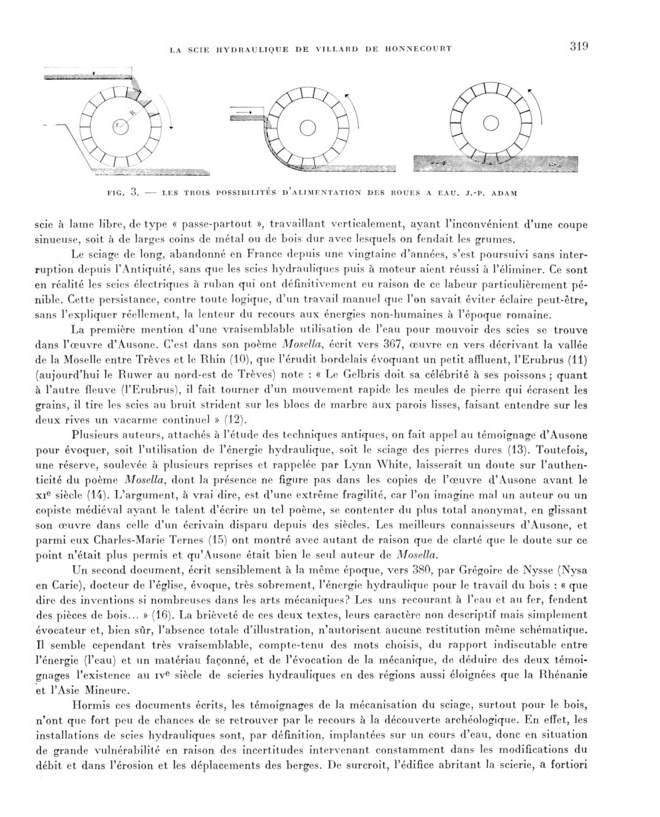 LA SCIE HYDRAULIQUE DE VILLARD DE HONNECOURT 319

r R

FIG. 3. — LES TROIS POSSIBILITÉS D'ALIMENTATION DES ROUES A EAU. J.-P. ADAM

scie à lame libre, de type « passe-partout », travaillant verticalement, ayant l'inconvénient d'une coupe sinueuse, soit à de larges coins de métal ou de bois dur avec lesquels on fendait les grumes.

Le sciage de long, abandonné en France depuis une vingtaine d'années, s'est poursuivi sans interruption depuis l'Antiquité, sans que les scies hydrauliques puis à moteur aient réussi à l'éliminer. Ce sont en réalité les scies électriques à ruban qui ont définitivement eu raison de ce labeur particulièrement pénible. Cette persistance, contre toute logique, d'un travail manuel que l'on savait éviter éclaire peut-être, sans l'expliquer réellement, la lenteur du recours aux énergies non-humaines à l'époque romaine.

La première mention d'une vraisemblable utilisation de l'eau pour mouvoir des scies se trouve dans l'œuvre d'Ausone. C'est dans son poème Mosella, écrit vers 367, œuvre en vers décrivant la vallée de la Moselle entre Trèves et le Rhin (10), que l'érudit bordelais évoquant un petit affluent, l'Erubrus (11) (aujourd'hui le Ruwer au nord-est de Trèves) note : « Le Gelbris doit sa célébrité à ses poissons ; quant à l'autre fleuve (l'Erubrus), il fait tourner d'un mouvement rapide les meules de pierre qui écrasent les grains, il tire les scies au bruit strident sur les blocs de marbre aux parois lisses, faisant entendre sur les deux rives un vacarme continuel » (12).

Plusieurs auteurs, attachés à l'étude des techniques antiques, on fait appel au témoignage d'Ausone pour évoquer, soit l'utilisation de l'énergie hydraulique, soit le sciage des pierres dures (13). Toutefois, une réserve, soulevée à plusieurs reprises et rappelée par Lynn White, laisserait un doute sur l'authenticité du poème Mosella, dont la présence ne figure pas dans les copies de l'œuvre d'Ausone avant le XIe siècle (14). L'argument, à vrai dire, est d'une extrême fragilité, car l'on imagine mal un auteur ou un copiste médiéval ayant le talent d'écrire un tel poème, se contenter du plus total anonymat, en glissant son œuvre dans celle d'un écrivain disparu depuis des siècles. Les meilleurs connaisseurs d'Ausone, et parmi eux Charles-Marie Ternes (15) ont montré avec autant de raison que de clarté que le doute sur ce point n'était plus permis et qu'Ausone était bien le seul auteur de Mosella.

Un second document, écrit sensiblement à la même époque, vers 380, par Grégoire de Nysse (Nysa en Carie), docteur de l'église, évoque, très sobrement, l'énergie hydraulique pour le travail du bois : « que dire des inventions si nombreuses dans les arts mécaniques? Les uns recourant à l'eau et au fer, fendent des pièces de bois... » (16). La brièveté de ces deux textes, leurs caractère non descriptif mais simplement évocateur et, bien sûr, l'absence totale d'illustration, n'autorisent aucune restitution même schématique. Il semble cependant très vraisemblable, compte-tenu des mots choisis, du rapport indiscutable entre l'énergie (l'eau) et un matériau façonné, et de l'évocation de la mécanique, de déduire des deux témoignages l'existence au IVe siècle de scieries hydrauliques en des régions aussi éloignées que la Rhénanie et l'Asie Mineure.

Hormis ces documents écrits, les témoignages de la mécanisation du sciage, surtout pour le bois, n'ont que fort peu de chances de se retrouver par le recours à la découverte archéologique. En effet, les installations de scies hydrauliques sont, par définition, implantées sur un cours d'eau, donc en situation de grande vulnérabilité en raison des incertitudes intervenant constamment dans les modifications du débit et dans l'érosion et les déplacements des berges. De surcroit, l'édifice abritant la scierie, a fortiori